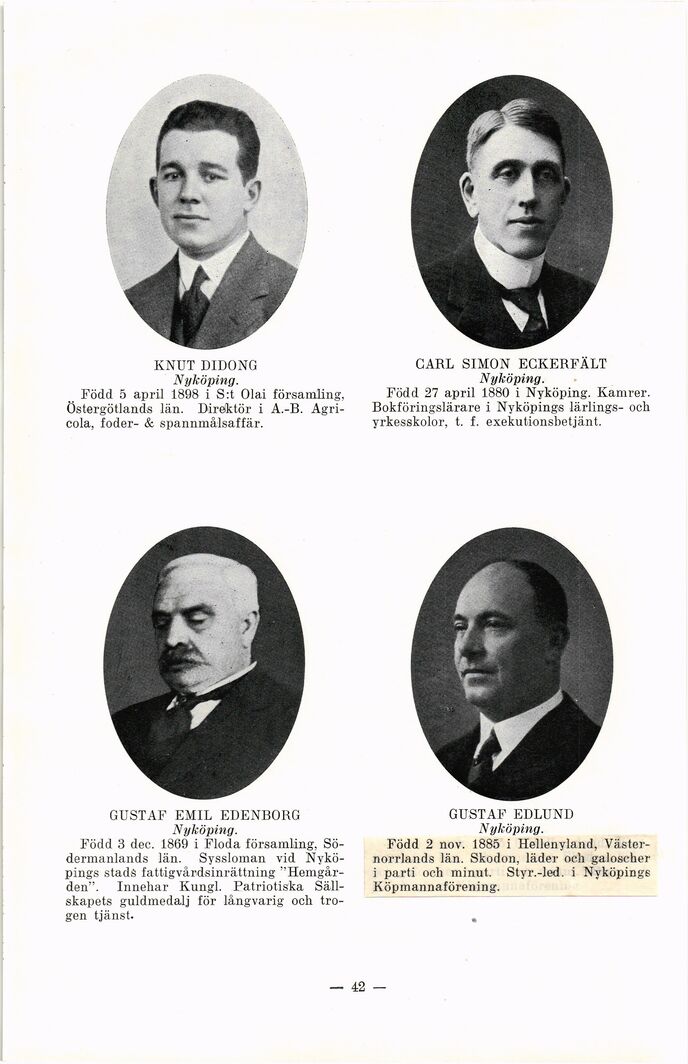 KNUT DIDONG
Nyköping.
Född 5 april 1898 i S:t Olai församling, Östergötlands län. Direktör i A.-B. Agricola, foder- & spannmålsaffär.

CARL SIMON ECKERFÄLT
Nyköping.
Född 27 april 1880 i Nyköping. Kamrer. Bokföringslärare i Nyköpings lärlings- och yrkesskolor, t. f. exekutionsbetjänt.

GUSTAF EMIL EDENBORG
Nyköping.
Född 3 dec. 1869 i Floda församling, Södermanlands län. Syssloman vid Nyköpings stads fattigvårdsinrättning "Hemgården". Innehar Kungl. Patriotiska Sällskapets guldmedalj för långvarig och trogen tjänst.

GUSTAF EDLUND
Nyköping.
Född 2 nov. 1885 i Hellenyland, Västernorrlands län. Skodon, läder och galoscher i parti och minut. Styr.-led. i Nyköpings Köpmannaförening.

— 42 —